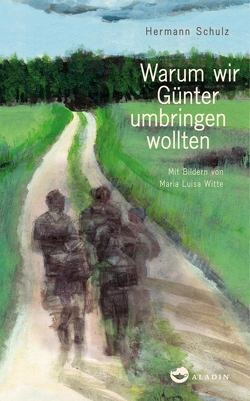 Hermann Schulz

Warum wir Günter umbringen wollten

Mit Bildern von Maria Luisa Witte

ALADIN